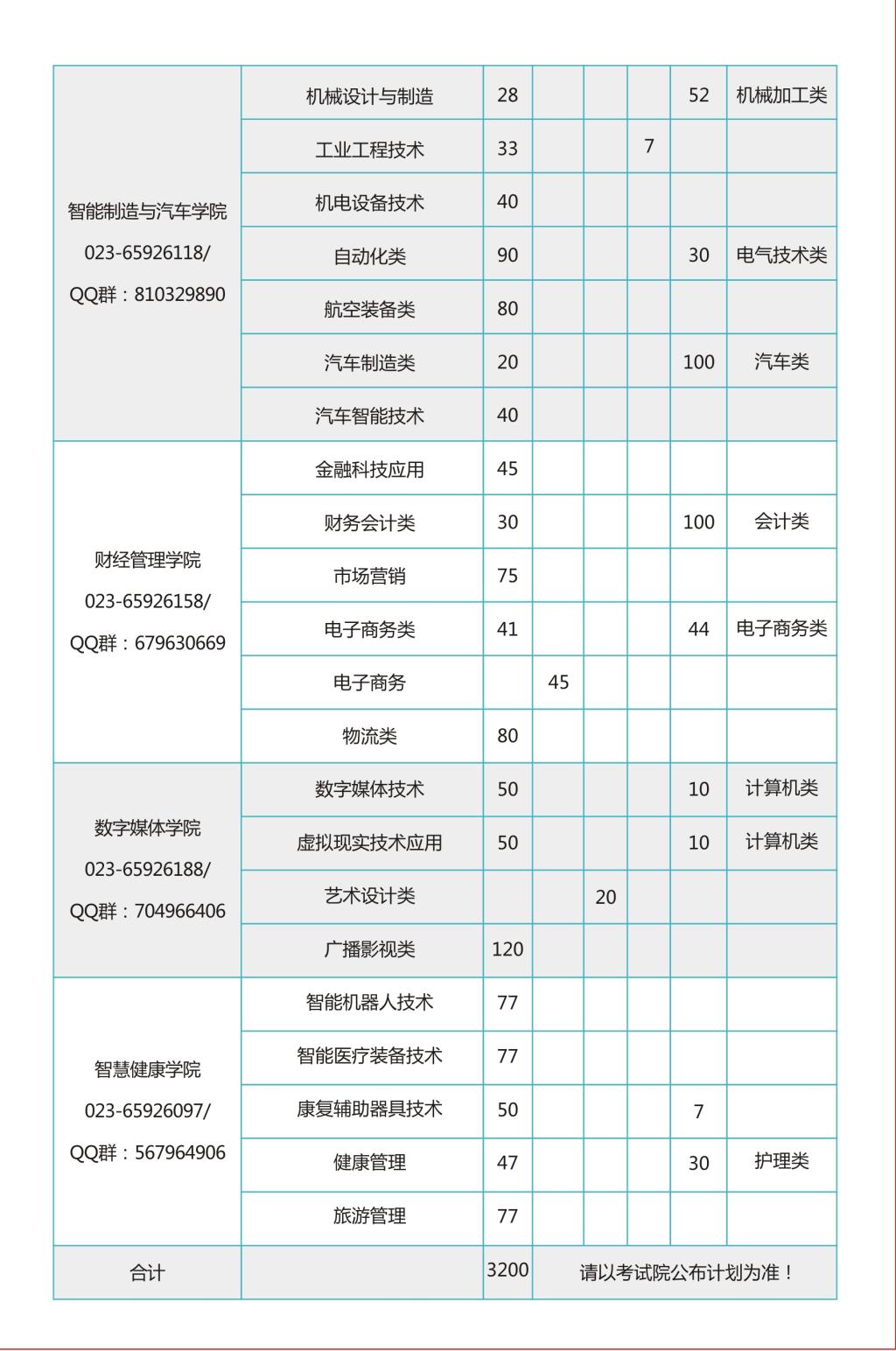 | | | | | | | | |
|---|---|---|---|---|---|---|---|
| 智能制造与汽车学院 023-65926118/ QQ群：810329890 | 机械设计与制造 | 28 | | | | 52 | 机械加工类 |
| | 工业工程技术 | 33 | | | 7 | | |
| | 机电设备技术 | 40 | | | | | |
| | 自动化类 | 90 | | | | 30 | 电气技术类 |
| | 航空装备类 | 80 | | | | | |
| | 汽车制造类 | 20 | | | | 100 | 汽车类 |
| | 汽车智能技术 | 40 | | | | | |
| 财经管理学院 023-65926158/ QQ群：679630669 | 金融科技应用 | 45 | | | | | |
| | 财务会计类 | 30 | | | | 100 | 会计类 |
| | 市场营销 | 75 | | | | | |
| | 电子商务类 | 41 | | | | 44 | 电子商务类 |
| | 电子商务 | | 45 | | | | |
| | 物流类 | 80 | | | | | |
| 数字媒体学院 023-65926188/ QQ群：704966406 | 数字媒体技术 | 50 | | | | 10 | 计算机类 |
| | 虚拟现实技术应用 | 50 | | | | 10 | 计算机类 |
| | 艺术设计类 | | | 20 | | | |
| | 广播影视类 | 120 | | | | | |
| 智慧健康学院 023-65926097/ QQ群：567964906 | 智能机器人技术 | 77 | | | | | |
| | 智能医疗装备技术 | 77 | | | | | |
| | 康复辅助器具技术 | 50 | | | | 7 | |
| | 健康管理 | 47 | | | | 30 | 护理类 |
| | 旅游管理 | 77 | | | | | |
| 合计 | | 3200 | 请以考试院公布计划为准！ | | | | |